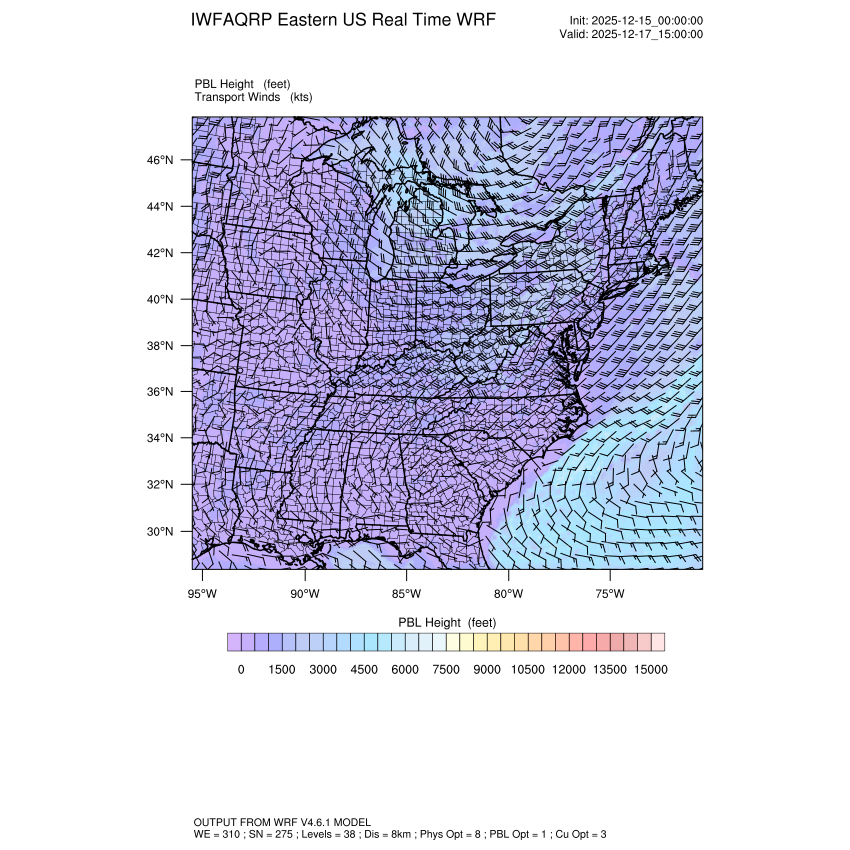 IWFAQRP Eastern US Real Time WRF

Init: 2025-12-15_00:00:00
Valid: 2025-12-17_15:00:00

PBL Height (feet)
Transport Winds (kts)

46°N
44°N
42°N
40°N
38°N
36°N
34°N
32°N
30°N

95°W 90°W 85°W 80°W 75°W

PBL Height (feet)

0 1500 3000 4500 6000 7500 9000 10500 12000 13500 15000

OUTPUT FROM WRF V4.6.1 MODEL
WE = 310 ; SN = 275 ; Levels = 38 ; Dis = 8km ; Phys Opt = 8 ; PBL Opt = 1 ; Cu Opt = 3